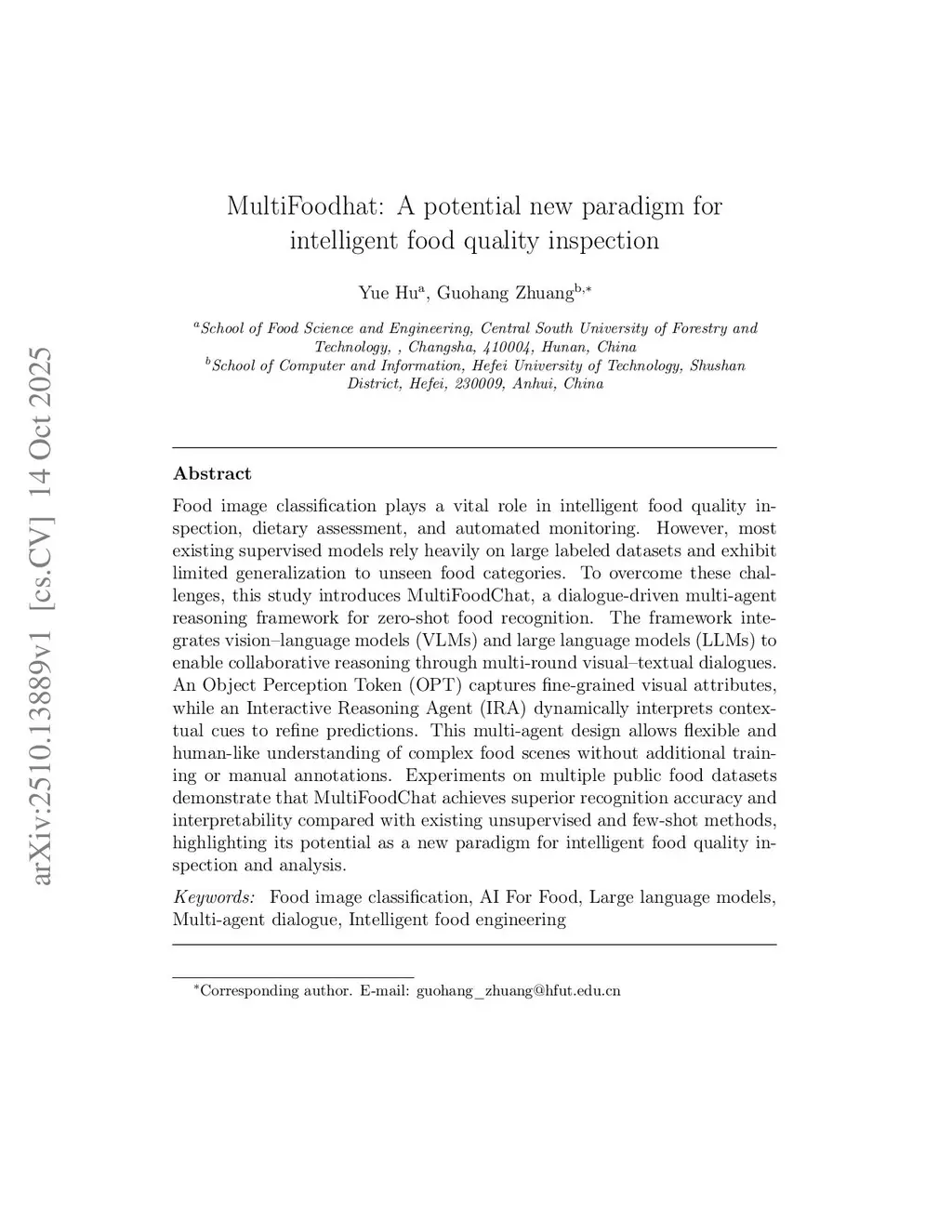 arXiv:2510.13889v1 [cs.CV] 14 Oct 2025

MultiFoodhat: A potential new paradigm for intelligent food quality inspection

Yue Hu$^{a}$, Guohang Zhuang$^{b,*}$

$^{a}$School of Food Science and Engineering, Central South University of Forestry and Technology, , Changsha, 410004, Hunan, China
$^{b}$School of Computer and Information, Hefei University of Technology, Shushan District, Hefei, 230009, Anhui, China

Abstract

Food image classification plays a vital role in intelligent food quality inspection, dietary assessment, and automated monitoring. However, most existing supervised models rely heavily on large labeled datasets and exhibit limited generalization to unseen food categories. To overcome these challenges, this study introduces MultiFoodChat, a dialogue-driven multi-agent reasoning framework for zero-shot food recognition. The framework integrates vision–language models (VLMs) and large language models (LLMs) to enable collaborative reasoning through multi-round visual–textual dialogues. An Object Perception Token (OPT) captures fine-grained visual attributes, while an Interactive Reasoning Agent (IRA) dynamically interprets contextual cues to refine predictions. This multi-agent design allows flexible and human-like understanding of complex food scenes without additional training or manual annotations. Experiments on multiple public food datasets demonstrate that MultiFoodChat achieves superior recognition accuracy and interpretability compared with existing unsupervised and few-shot methods, highlighting its potential as a new paradigm for intelligent food quality inspection and analysis.

Keywords: Food image classification, AI For Food, Large language models, Multi-agent dialogue, Intelligent food engineering

$^{*}$Corresponding author. E-mail: guohang_zhuang@hfut.edu.cn